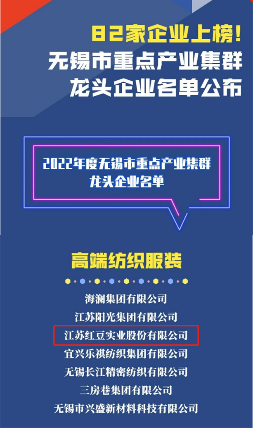 82家企业上榜！
无锡市重点产业集群
龙头企业名单公布

2022年度无锡市重点产业集群
龙头企业名单

高端纺织服装

海澜集团有限公司
江苏阳光集团有限公司
江苏红豆实业股份有限公司
宜兴乐祺纺织集团有限公司
无锡长江精密纺织有限公司
三房巷集团有限公司
无锡市兴盛新材料科技有限公司